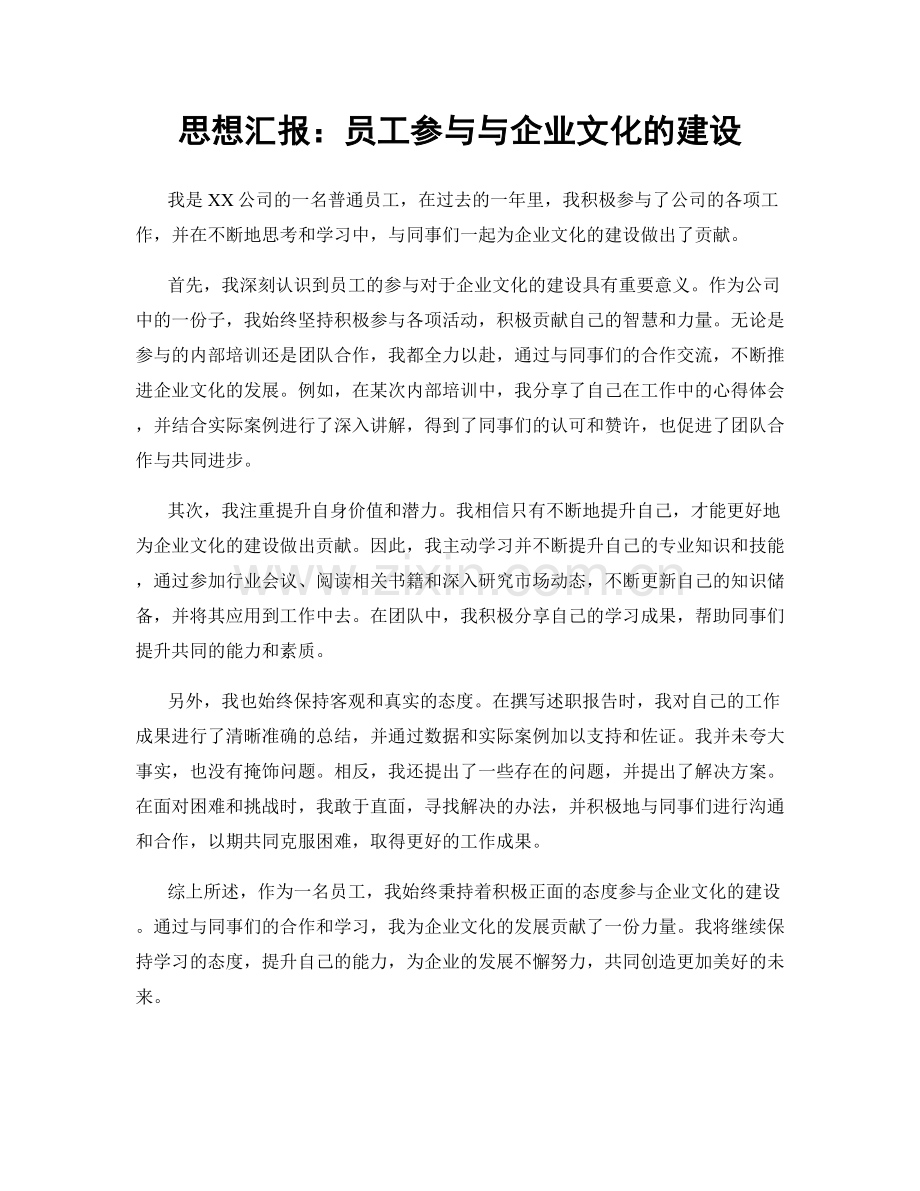 思想汇报：员工参与与企业文化的建设

我是XX公司的一名普通员工，在过去的一年里，我积极参与了公司的各项工作，并在不断地思考和学习中，与同事们一起为企业文化的建设做出了贡献。

首先，我深刻认识到员工的参与对于企业文化的建设具有重要意义。作为公司中的一份子，我始终坚持积极参与各项活动，积极贡献自己的智慧和力量。无论是参与的内部培训还是团队合作，我都全力以赴，通过与同事们的合作交流，不断推进企业文化的发展。例如，在某次内部培训中，我分享了自己在工作中的心得体会，并结合实际案例进行了深入讲解，得到了同事们的认可和赞许，也促进了团队合作与共同进步。

其次，我注重提升自身价值和潜力。我相信只有不断地提升自己，才能更好地为企业文化的建设做出贡献。因此，我主动学习并不断提升自己的专业知识和技能，通过参加行业会议、阅读相关书籍和深入研究市场动态，不断更新自己的知识储备，并将其应用到工作中去。在团队中，我积极分享自己的学习成果，帮助同事们提升共同的能力和素质。

另外，我也始终保持客观和真实的态度。在撰写述职报告时，我对自己的工作成果进行了清晰准确的总结，并通过数据和实际案例加以支持和佐证。我并未夸大事实，也没有掩饰问题。相反，我还提出了一些存在的问题，并提出了解决方案。在面对困难和挑战时，我敢于直面，寻找解决的办法，并积极地与同事们进行沟通和合作，以期共同克服困难，取得更好的工作成果。

综上所述，作为一名员工，我始终秉持着积极正面的态度参与企业文化的建设。通过与同事们的合作和学习，我为企业文化的发展贡献了一份力量。我将继续保持学习的态度，提升自己的能力，为企业的发展不懈努力，共同创造更加美好的未来。

www.zixin.com.cn